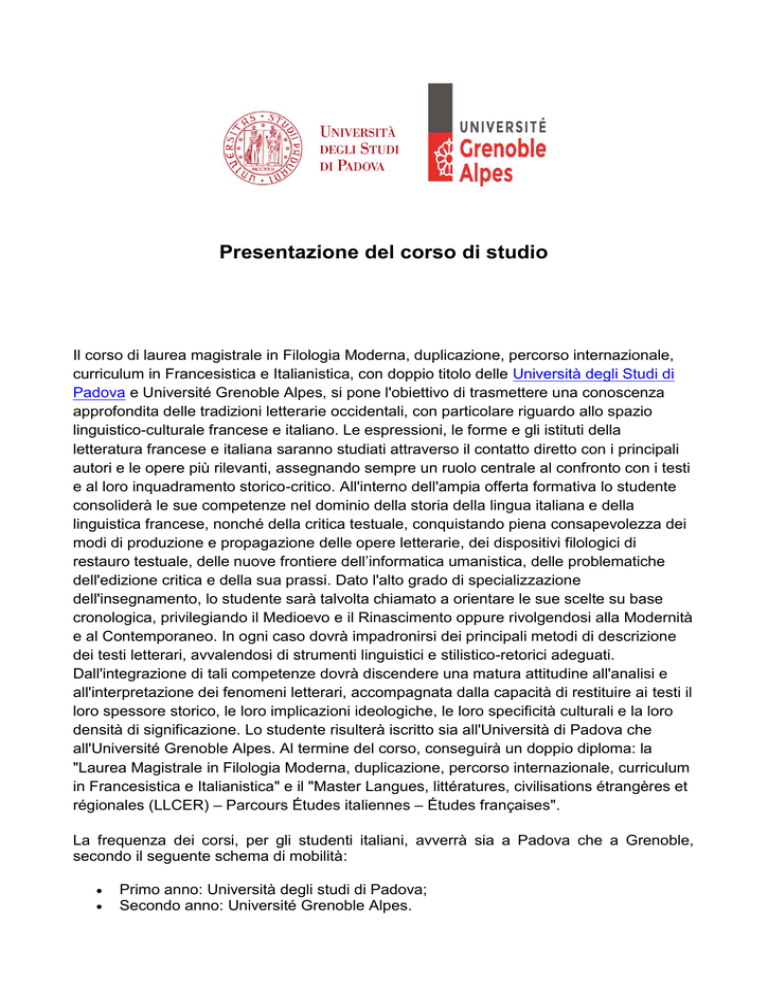 UNIVERSITÀ DEGLI STUDI DI PADOVA

UNIVERSITÉ Grenoble Alpes

Presentazione del corso di studio

Il corso di laurea magistrale in Filologia Moderna, duplicazione, percorso internazionale, curriculum in Francesistica e Italianistica, con doppio titolo delle Università degli Studi di Padova e Université Grenoble Alpes, si pone l'obiettivo di trasmettere una conoscenza approfondita delle tradizioni letterarie occidentali, con particolare riguardo allo spazio linguistico-culturale francese e italiano. Le espressioni, le forme e gli istituti della letteratura francese e italiana saranno studiati attraverso il contatto diretto con i principali autori e le opere più rilevanti, assegnando sempre un ruolo centrale al confronto con i testi e al loro inquadramento storico-critico. All'interno dell'ampia offerta formativa lo studente consoliderà le sue competenze nel dominio della storia della lingua italiana e della linguistica francese, nonché della critica testuale, conquistando piena consapevolezza dei modi di produzione e propagazione delle opere letterarie, dei dispositivi filologici di restauro testuale, delle nuove frontiere dell'informatica umanistica, delle problematiche dell'edizione critica e della sua prassi. Dato l'alto grado di specializzazione dell'insegnamento, lo studente sarà talvolta chiamato a orientare le sue scelte su base cronologica, privilegiando il Medioevo e il Rinascimento oppure rivolgendosi alla Modernità e al Contemporaneo. In ogni caso dovrà impadronirsi dei principali metodi di descrizione dei testi letterari, avvalendosi di strumenti linguistici e stilistico-retorici adeguati. Dall'integrazione di tali competenze dovrà discendere una matura attitudine all'analisi e all'interpretazione dei fenomeni letterari, accompagnata dalla capacità di restituire ai testi il loro spessore storico, le loro implicazioni ideologiche, le loro specificità culturali e la loro densità di significazione. Lo studente risulterà iscritto sia all'Università di Padova che all'Université Grenoble Alpes. Al termine del corso, conseguirà un doppio diploma: la "Laurea Magistrale in Filologia Moderna, duplicazione, percorso internazionale, curriculum in Francesistica e Italianistica" e il "Master Langues, littératures, civilisations étrangères et régionales (LLCER) – Parcours Études italiennes – Études françaises".

La frequenza dei corsi, per gli studenti italiani, avverrà sia a Padova che a Grenoble, secondo il seguente schema di mobilità:

• Primo anno: Università degli studi di Padova;
• Secondo anno: Université Grenoble Alpes.